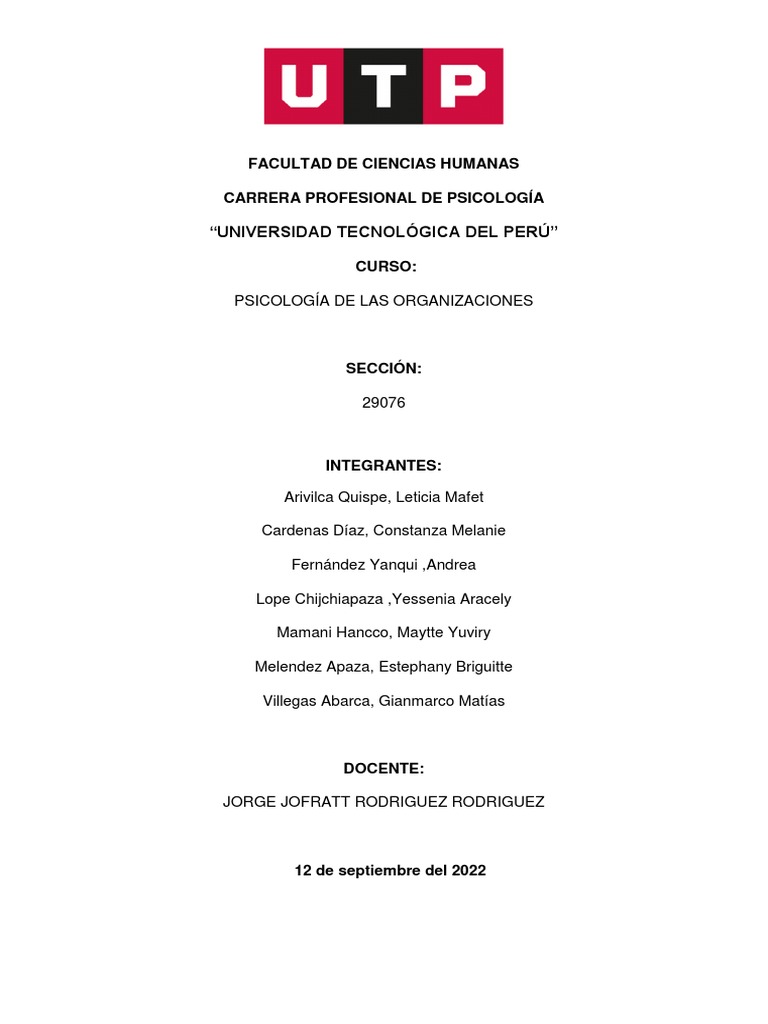 UTP

FACULTAD DE CIENCIAS HUMANAS

CARRERA PROFESIONAL DE PSICOLOGÍA

“UNIVERSIDAD TECNOLÓGICA DEL PERÚ”

CURSO:

PSICOLOGÍA DE LAS ORGANIZACIONES

SECCIÓN:

29076

INTEGRANTES:

Arivilca Quispe, Leticia Mafet

Cardenas Díaz, Constanza Melanie

Fernández Yanqui ,Andrea

Lope Chijchiapaza ,Yessenia Aracely

Mamani Hancco, Maytte Yuviry

Melendez Apaza, Estephany Briguitte

Villegas Abarca, Gianmarco Matías

DOCENTE:

JORGE JOFRATT RODRIGUEZ RODRIGUEZ

12 de septiembre del 2022